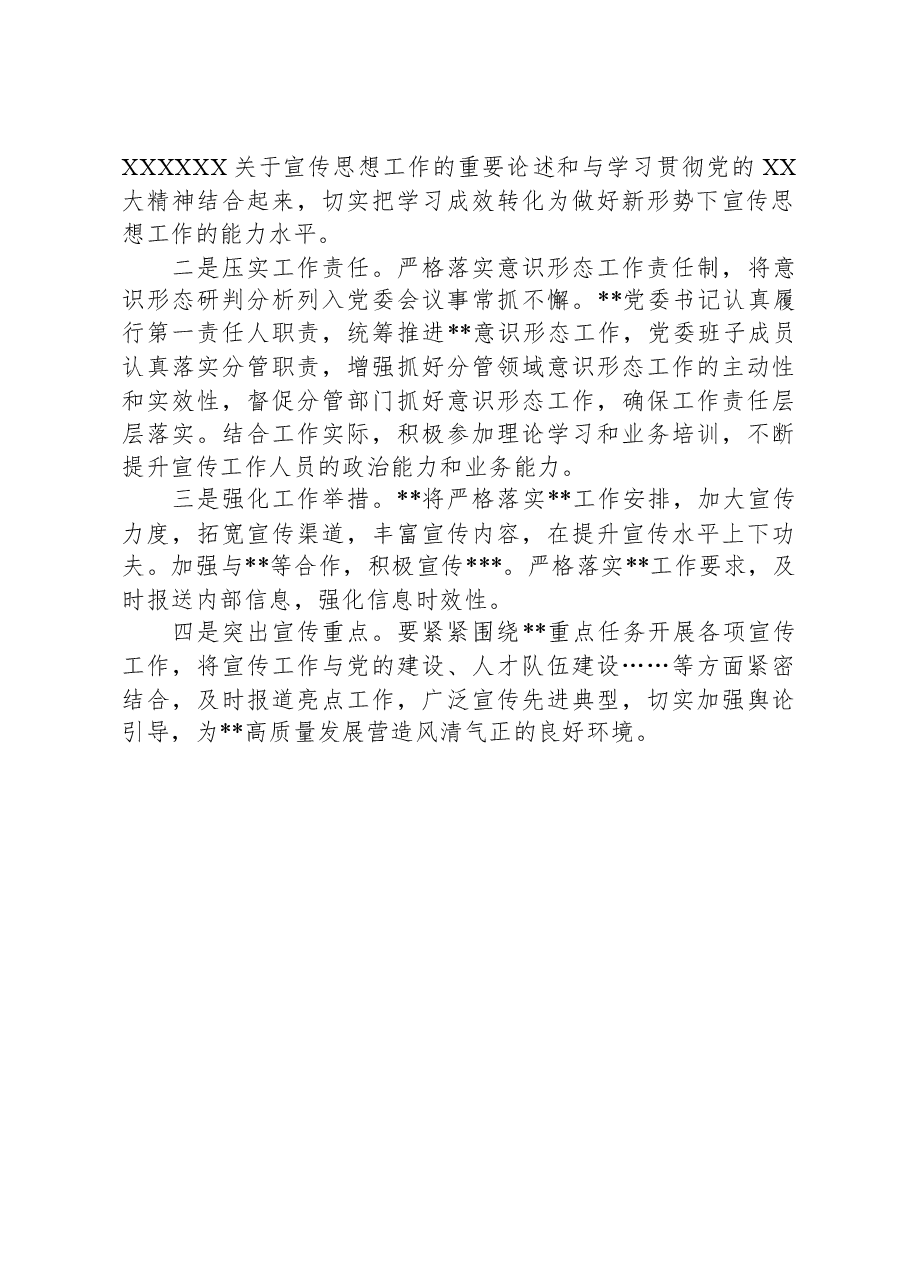 XXXXXX关于宣传思想工作的重要论述和与学习贯彻党的XX大精神结合起来，切实把学习成效转化为做好新形势下宣传思想工作的能力水平。

二是压实工作责任。严格落实意识形态工作责任制，将意识形态研判分析列入党委会议事常抓不懈。**党委书记认真履行第一责任人职责，统筹推进**意识形态工作，党委班子成员认真落实分管职责，增强抓好分管领域意识形态工作的主动性和实效性，督促分管部门抓好意识形态工作，确保工作责任层层落实。结合工作实际，积极参加理论学习和业务培训，不断提升宣传工作人员的政治能力和业务能力。

三是强化工作举措。**将严格落实**工作安排，加大宣传力度，拓宽宣传渠道，丰富宣传内容，在提升宣传水平上下功夫。加强与**等合作，积极宣传***。严格落实**工作要求，及时报送内部信息，强化信息时效性。

四是突出宣传重点。要紧紧围绕**重点任务开展各项宣传工作，将宣传工作与党的建设、人才队伍建设……等方面紧密结合，及时报道亮点工作，广泛宣传先进典型，切实加强舆论引导，为**高质量发展营造风清气正的良好环境。